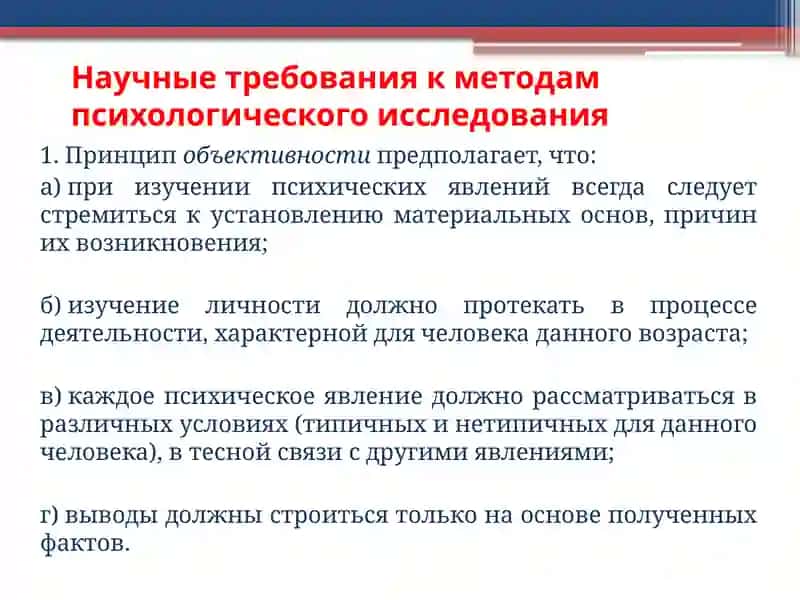 Научные требования к методам психологического исследования

1. Принцип объективности предполагает, что:

а) при изучении психических явлений всегда следует стремиться к установлению материальных основ, причин их возникновения;

б) изучение личности должно протекать в процессе деятельности, характерной для человека данного возраста;

в) каждое психическое явление должно рассматриваться в различных условиях (типичных и нетипичных для данного человека), в тесной связи с другими явлениями;

г) выводы должны строиться только на основе полученных фактов.